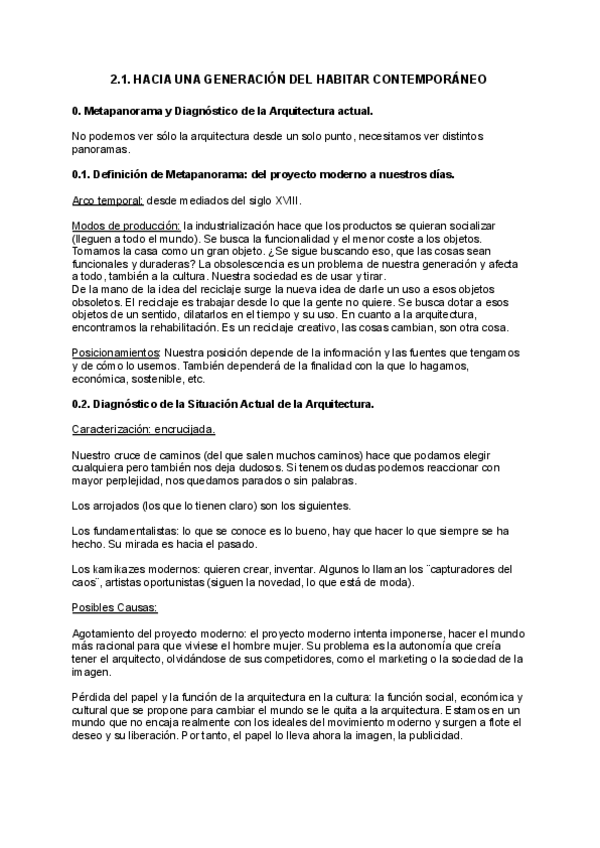 2.1. HACIA UNA GENERACIÓN DEL HABITAR CONTEMPORÁNEO

0. Metapanorama y Diagnóstico de la Arquitectura actual.

No podemos ver sólo la arquitectura desde un solo punto, necesitamos ver distintos panoramas.

0.1. Definición de Metapanorama: del proyecto moderno a nuestros días.

Arco temporal: desde mediados del siglo XVIII.

Modos de producción: la industrialización hace que los productos se quieran socializar (lleguen a todo el mundo). Se busca la funcionalidad y el menor coste a los objetos. Tomamos la casa como un gran objeto. ¿Se sigue buscando eso, que las cosas sean funcionales y duraderas? La obsolescencia es un problema de nuestra generación y afecta a todo, también a la cultura. Nuestra sociedad es de usar y tirar.
De la mano de la idea del reciclaje surge la nueva idea de darle un uso a esos objetos obsoletos. El reciclaje es trabajar desde lo que la gente no quiere. Se busca dotar a esos objetos de un sentido, dilatarlos en el tiempo y su uso. En cuanto a la arquitectura, encontramos la rehabilitación. Es un reciclaje creativo, las cosas cambian, son otra cosa.

Posicionamientos: Nuestra posición depende de la información y las fuentes que tengamos y de cómo lo usemos. También dependerá de la finalidad con la que lo hagamos, económica, sostenible, etc.

0.2. Diagnóstico de la Situación Actual de la Arquitectura.

Caracterización: encrucijada.

Nuestro cruce de caminos (del que salen muchos caminos) hace que podamos elegir cualquiera pero también nos deja dudosos. Si tenemos dudas podemos reaccionar con mayor perplejidad, nos quedamos parados o sin palabras.

Los arrojados (los que lo tienen claro) son los siguientes.

Los fundamentalistas: lo que se conoce es lo bueno, hay que hacer lo que siempre se ha hecho. Su mirada es hacia el pasado.

Los kamikazes modernos: quieren crear, inventar. Algunos lo llaman los ¨capturadores del caos¨, artistas oportunistas (siguen la novedad, lo que está de moda).

Posibles Causas:

Agotamiento del proyecto moderno: el proyecto moderno intenta imponerse, hacer el mundo más racional para que viviese el hombre mujer. Su problema es la autonomía que creía tener el arquitecto, olvidándose de sus competidores, como el marketing o la sociedad de la imagen.

Pérdida del papel y la función de la arquitectura en la cultura: la función social, económica y cultural que se propone para cambiar el mundo se le quita a la arquitectura. Estamos en un mundo que no encaja realmente con los ideales del movimiento moderno y surgen a flote el deseo y su liberación. Por tanto, el papel lo lleva ahora la imagen, la publicidad.